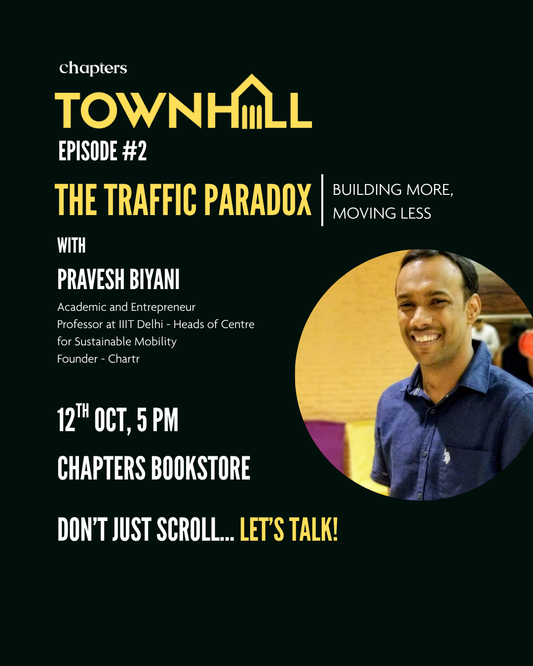 chapters
TOWNHALL
EPISODE #2

THE TRAFFIC PARADOX
BUILDING MORE, MOVING LESS

WITH
PRAVESH BIYANI
Academic and Entrepreneur
Professor at IIIT Delhi - Heads of Centre for Sustainable Mobility
Founder - Chartr

12$^{TH}$ OCT, 5 PM
CHAPTERS BOOKSTORE

DON'T JUST SCROLL... LET'S TALK!